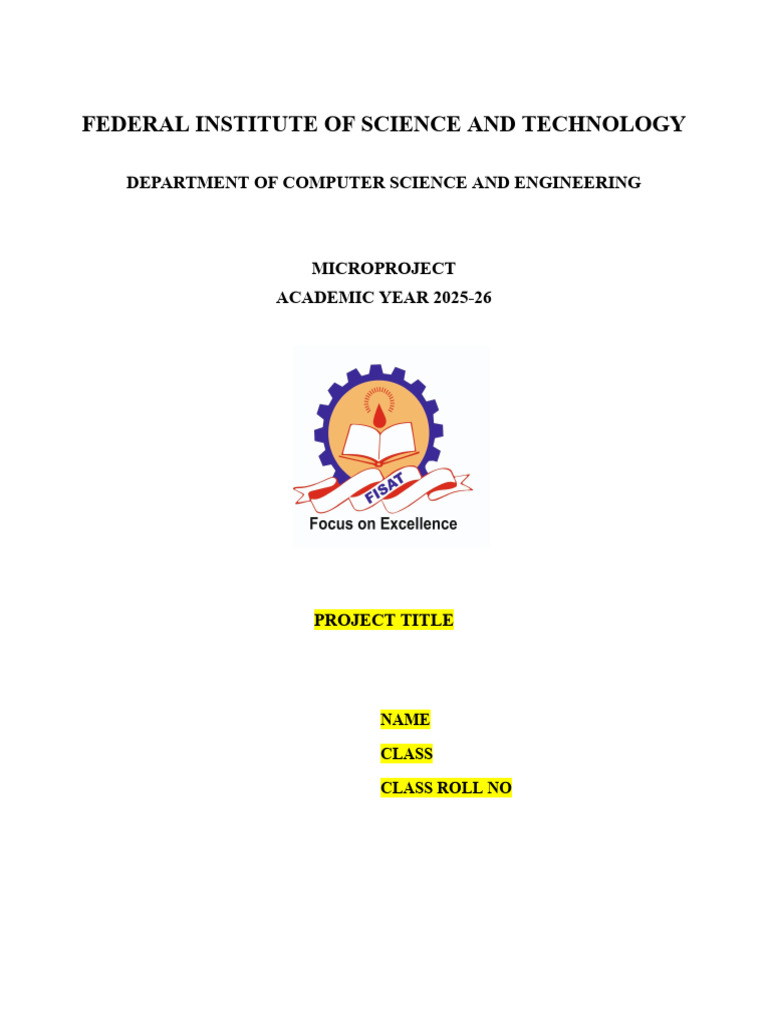 FEDERAL INSTITUTE OF SCIENCE AND TECHNOLOGY

DEPARTMENT OF COMPUTER SCIENCE AND ENGINEERING

MICROPROJECT
ACADEMIC YEAR 2025-26

FISAT
Focus on Excellence

PROJECT TITLE

NAME
CLASS
CLASS ROLL NO